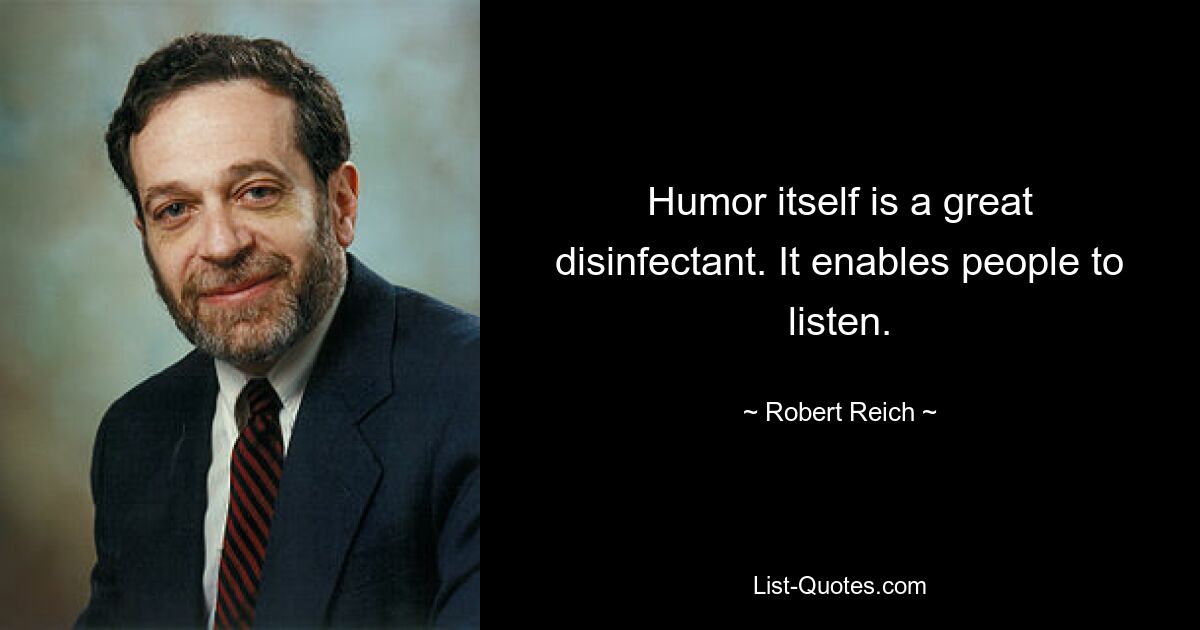 Humor itself is a great disinfectant. It enables people to listen.

~ Robert Reich ~

List-Quotes.com